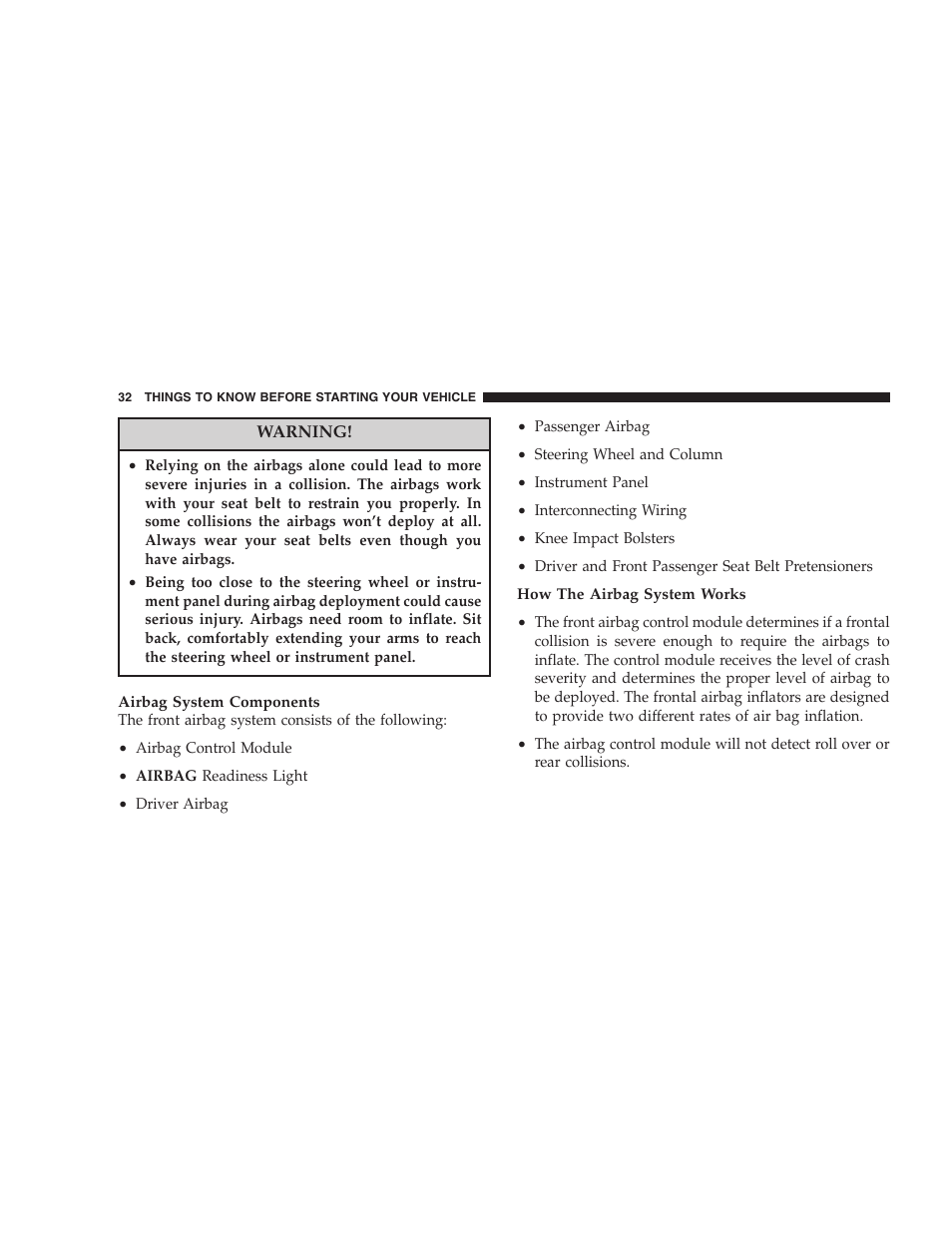 32 THINGS TO KNOW BEFORE STARTING YOUR VEHICLE

WARNING!

• Relying on the airbags alone could lead to more severe injuries in a collision. The airbags work with your seat belt to restrain you properly. In some collisions the airbags won't deploy at all. Always wear your seat belts even though you have airbags.
• Being too close to the steering wheel or instrument panel during airbag deployment could cause serious injury. Airbags need room to inflate. Sit back, comfortably extending your arms to reach the steering wheel or instrument panel.

Airbag System Components
The front airbag system consists of the following:

• Airbag Control Module
• AIRBAG Readiness Light
• Driver Airbag
• Passenger Airbag
• Steering Wheel and Column
• Instrument Panel
• Interconnecting Wiring
• Knee Impact Bolsters
• Driver and Front Passenger Seat Belt Pretensioners

How The Airbag System Works

• The front airbag control module determines if a frontal collision is severe enough to require the airbags to inflate. The control module receives the level of crash severity and determines the proper level of airbag to be deployed. The frontal airbag inflators are designed to provide two different rates of air bag inflation.
• The airbag control module will not detect roll over or rear collisions.